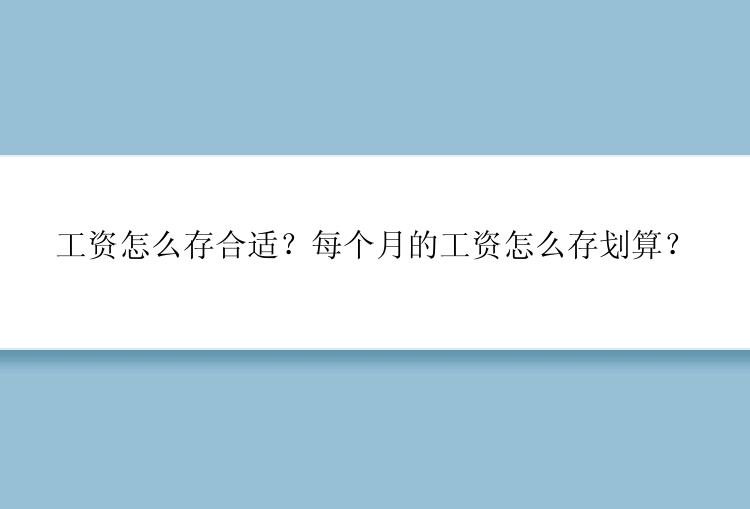 工资怎么存合适？每个月的工资怎么存划算？